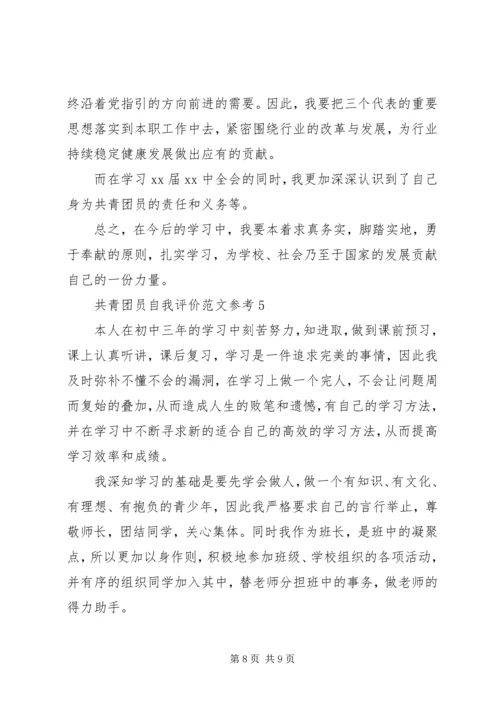 终沿着党指引的方向前进的需要。因此，我要把三个代表的重要思想落实到本职工作中去，紧密围绕行业的改革与发展，为行业持续稳定健康发展做出应有的贡献。

而在学习 xx 届 xx 中全会的同时，我更加深深认识到了自己身为共青团员的责任和义务等。

总之，在今后的学习中，我要本着求真务实，脚踏实地，勇于奉献的原则，扎实学习，为学校、社会乃至于国家的发展贡献自己的一份力量。

共青团员自我评价范文参考 5

本人在初中三年的学习中刻苦努力，知进取，做到课前预习，课上认真听讲，课后复习，学习是一件追求完美的事情，因此我及时弥补不懂不会的漏洞，在学习上做一个完人，不会让问题周而复始的叠加，从而造成人生的败笔和遗憾，有自己的学习方法，并在学习中不断寻求新的适合自己的高效的学习方法，从而提高学习效率和成绩。

我深知学习的基础是要先学会做人，做一个有知识、有文化、有理想、有抱负的青少年，因此我严格要求自己的言行举止，尊敬师长，团结同学，关心集体。同时我作为班长，是班中的凝聚点，所以更加以身作则，积极地参加班级、学校组织的各项活动，并有序的组织同学加入其中，替老师分担班中的事务，做老师的得力助手。

第 8 页 共 9 页